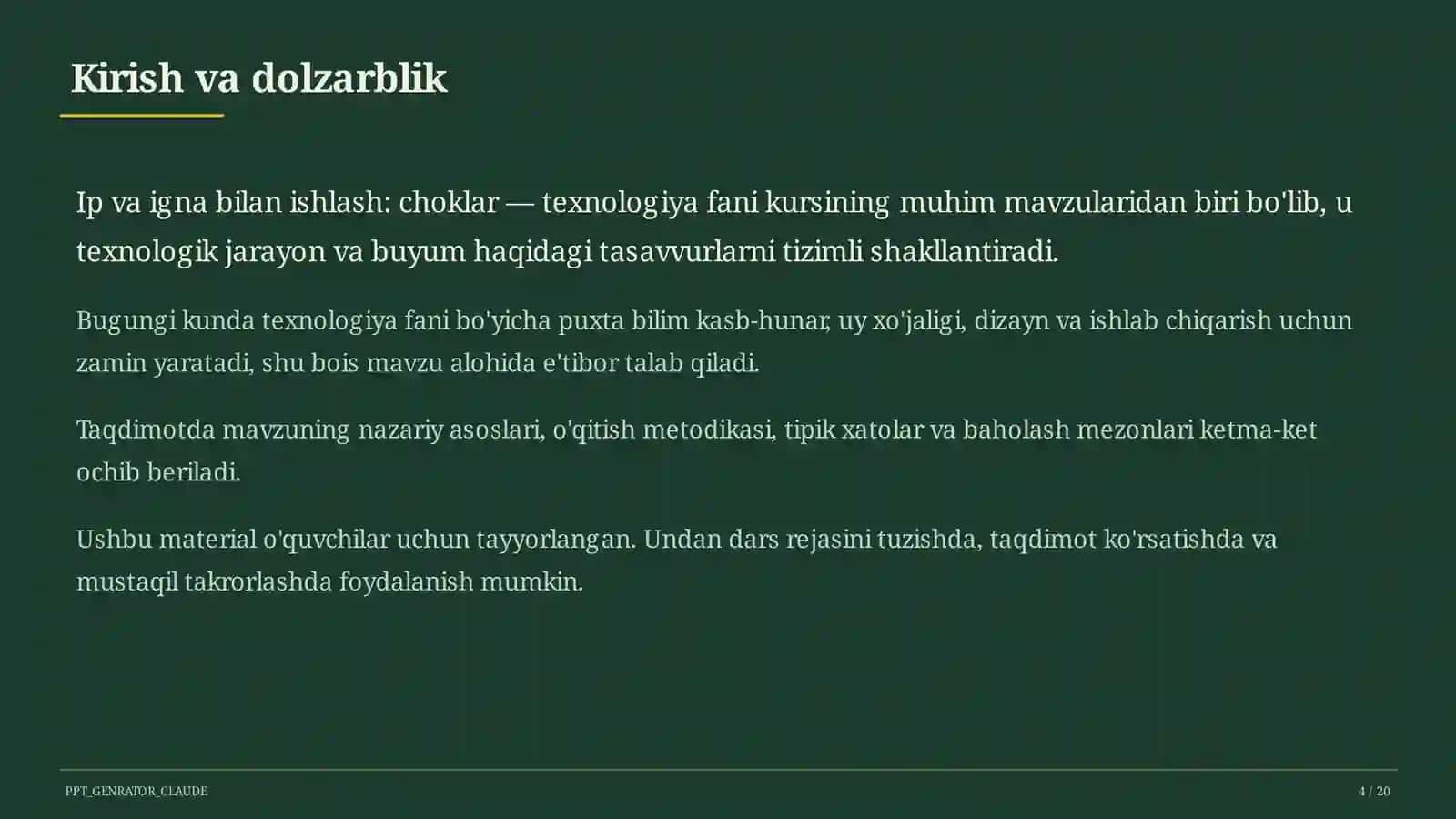 Kirish va dolzarblik

Ip va igna bilan ishlash: choklar — texnologiya fani kursining muhim mavzularidan biri bo'lib, u texnologik jarayon va buyum haqidagi tasavvurlarni tizimli shakllantiradi.

Bugungi kunda texnologiya fani bo'yicha puxta bilim kasb-hunar, uy xo'jaligi, dizayn va ishlab chiqarish uchun zamin yaratadi, shu bois mavzu alohida e'tibor talab qiladi.

Taqdimotda mavzuning nazariy asoslari, o'qitish metodikasi, tipik xatolar va baholash mezonlari ketma-ket ochib beriladi.

Ushbu material o'quvchilar uchun tayyorlangan. Undan dars rejasini tuzishda, taqdimot ko'rsatishda va mustaqil takrorlashda foydalanish mumkin.

PPT_GENRATOR_CLAUDE

4 / 20